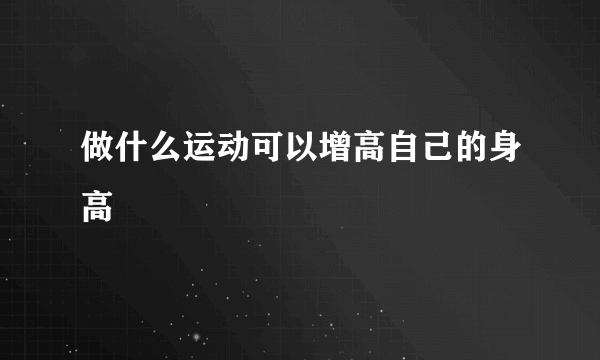 做什么运动可以增高自己的身高